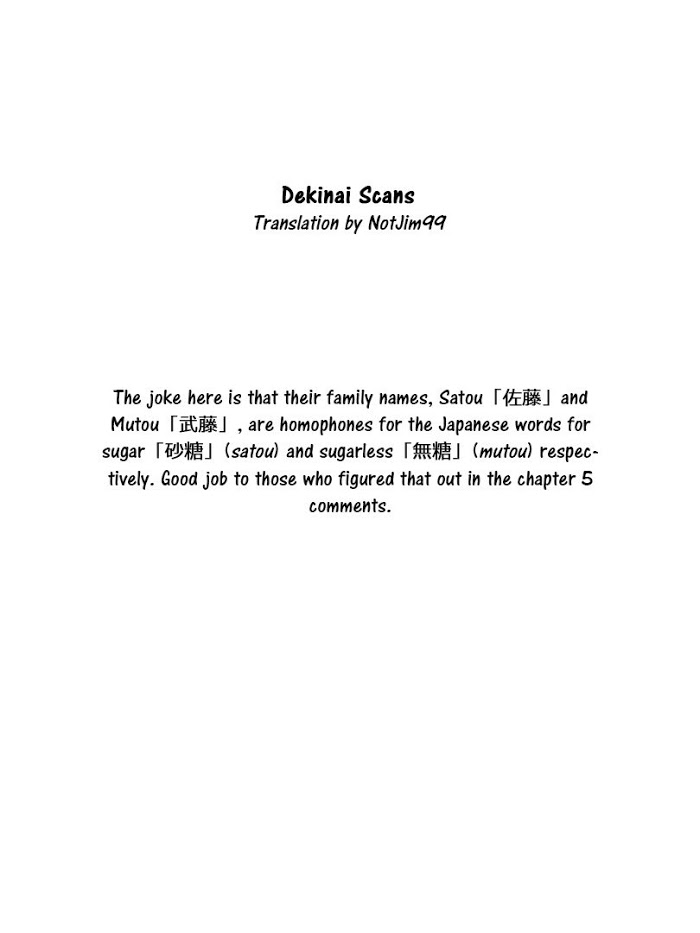 Dekinai Scans
Translation by NotJim99

The joke here is that their family names, Satou「佐藤」and Mutou「武藤」, are homophones for the Japanese words for sugar「砂糖」(satou) and sugarless「無糖」(mutou) respectively. Good job to those who figured that out in the chapter 5 comments.